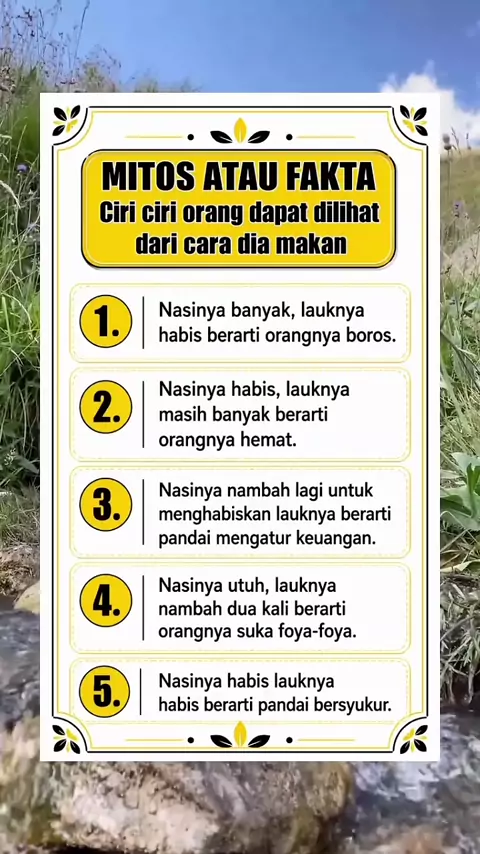 MITOS ATAU FAKTA
Ciri ciri orang dapat dilihat dari cara dia makan

1. Nasinya banyak, lauknya habis berarti orangnya boros.

2. Nasinya habis, lauknya masih banyak berarti orangnya hemat.

3. Nasinya nambah lagi untuk menghabiskan lauknya berarti pandai mengatur keuangan.

4. Nasinya utuh, lauknya nambah dua kali berarti orangnya suka foya-foya.

5. Nasinya habis lauknya habis berarti pandai bersyukur.